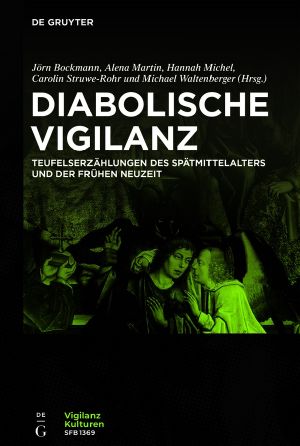 DE GRUYTER

Jörn Bockmann, Alena Martin, Hannah Michel, Carolin Struwe-Rohr und Michael Waltenberger (Hrsg.)

DIABOLISCHE VIGILANZ

TEUFELSERZÄHLUNGEN DES SPÄTMITTELALTERS UND DER FRÜHEN NEUZEIT

DE G

Vigilanz Kulturen SFB 1369